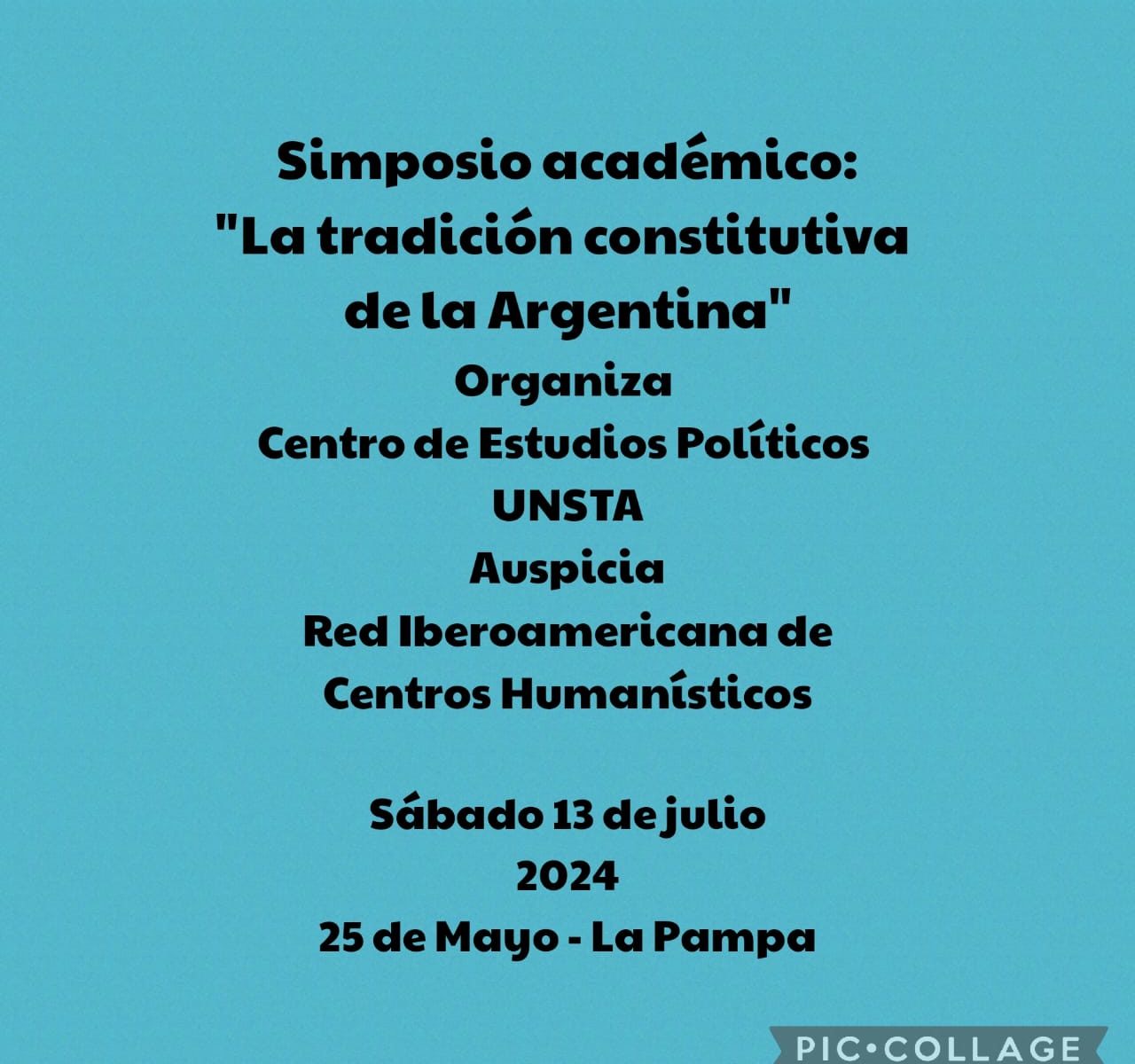 Simposio académico:
"La tradición constitutiva de la Argentina"

Organiza
Centro de Estudios Políticos
UNSTA
Auspicia
Red Iberoamericana de Centros Humanísticos

Sábado 13 de julio
2024
25 de Mayo - La Pampa

PIC•COLLAGE